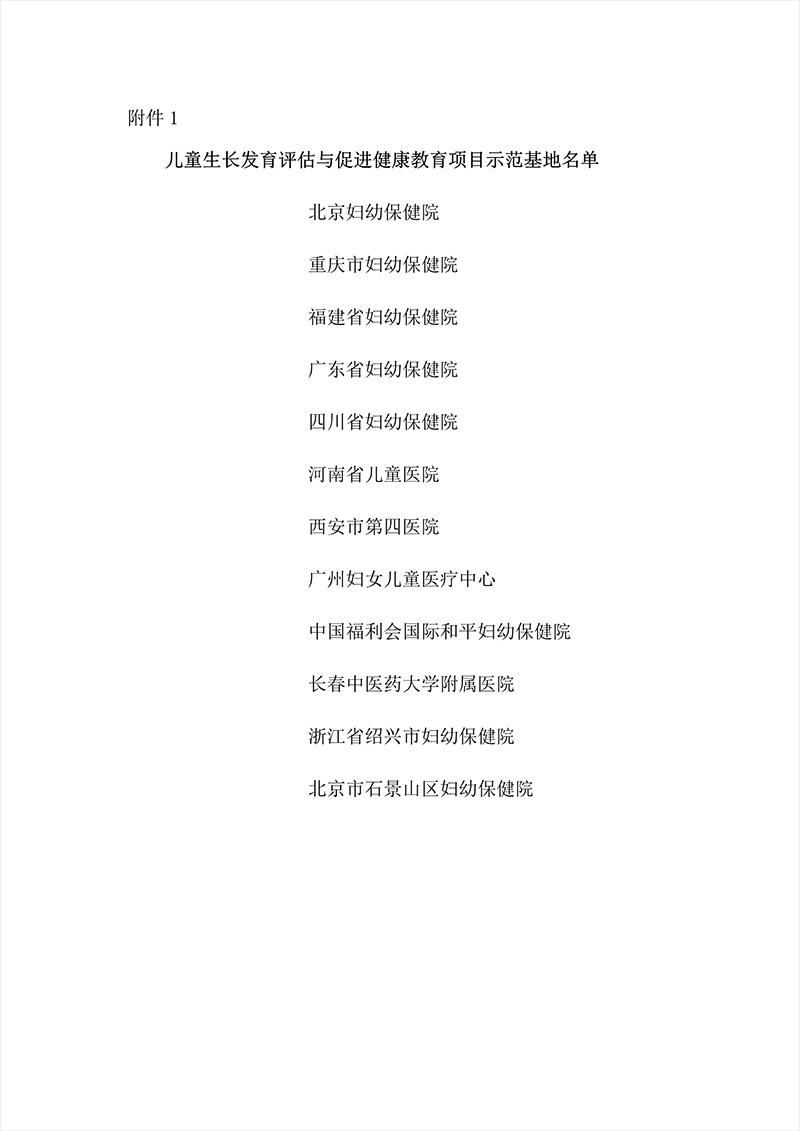 附件 1

儿童生长发育评估与促进健康教育项目示范基地名单

北京妇幼保健院

重庆市妇幼保健院

福建省妇幼保健院

广东省妇幼保健院

四川省妇幼保健院

河南省儿童医院

西安市第四医院

广州妇女儿童医疗中心

中国福利会国际和平妇幼保健院

长春中医药大学附属医院

浙江省绍兴市妇幼保健院

北京市石景山区妇幼保健院